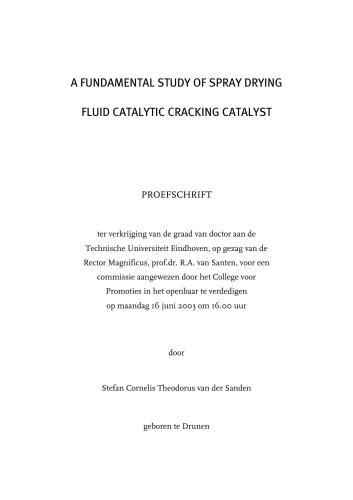 A FUNDAMENTAL STUDY OF SPRAY DRYING

FLUID CATALYTIC CRACKING CATALYST

PROEFSCHRIFT

ter verkrijging van de graad van doctor aan de Technische Universiteit Eindhoven, op gezag van de Rector Magnificus, prof.dr. R.A. van Santen, voor een commissie aangewezen door het College voor Promoties in het openbaar te verdedigen op maandag 16 juni 2003 om 16.00 uur

door

Stefan Cornelis Theodorus van der Sanden

geboren te Drunen